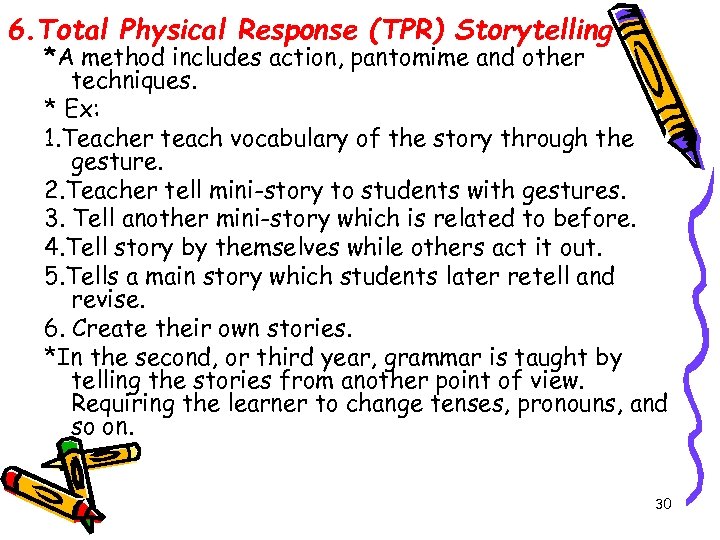 6.Total Physical Response (TPR) Storytelling

*A method includes action, pantomime and other techniques.

* Ex:

1.Teacher teach vocabulary of the story through the gesture.

2.Teacher tell mini-story to students with gestures.

3. Tell another mini-story which is related to before.

4.Tell story by themselves while others act it out.

5.Tells a main story which students later retell and revise.

6. Create their own stories.

*In the second, or third year, grammar is taught by telling the stories from another point of view. Requiring the learner to change tenses, pronouns, and so on.

30